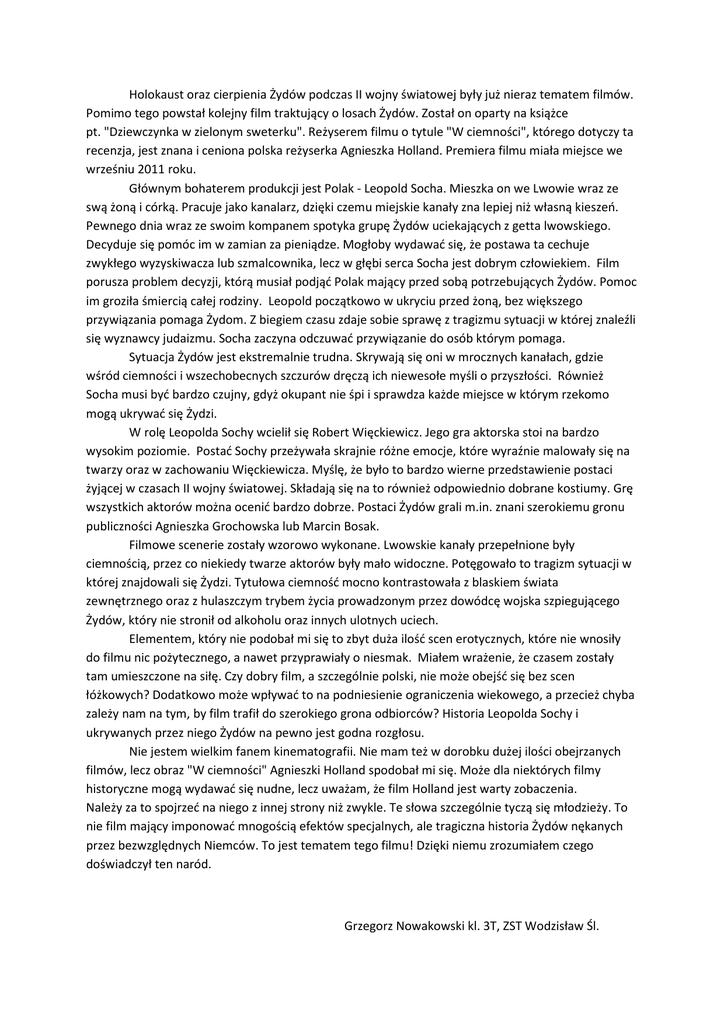 Holokaust oraz cierpienia Żydów podczas II wojny światowej były już nieraz tematem filmów. Pomimo tego powstał kolejny film traktujący o losach Żydów. Został on oparty na książce pt. "Dziewczynka w zielonym sweterku". Reżyserem filmu o tytule "W ciemności", którego dotyczy ta recenzja, jest znana i ceniona polska reżyserka Agnieszka Holland. Premiera filmu miała miejsce we wrześniu 2011 roku.

Głównym bohaterem produkcji jest Polak - Leopold Socha. Mieszka on we Lwowie wraz ze swą żoną i córką. Pracuje jako kanalarz, dzięki czemu miejskie kanały zna lepiej niż własną kieszeń. Pewnego dnia wraz ze swoim kompanem spotyka grupę Żydów uciekających z getta lwowskiego. Decyduje się pomóc im w zamian za pieniądze. Mogłoby wydawać się, że postawa ta cechuje zwykłego wyzyskiwacza lub szmalcownika, lecz w głębi serca Socha jest dobrym człowiekiem. Film porusza problem decyzji, którą musiał podjąć Polak mający przed sobą potrzebujących Żydów. Pomoc im groziła śmiercią całej rodziny. Leopold początkowo w ukryciu przed żoną, bez większego przywiązania pomaga Żydom. Z biegiem czasu zdaje sobie sprawę z tragizmu sytuacji w której znaleźli się wyznawcy judaizmu. Socha zaczyna odczuwać przywiązanie do osób którym pomaga.

Sytuacja Żydów jest ekstremalnie trudna. Skrywają się oni w mrocznych kanałach, gdzie wśród ciemności i wszechobecnych szczurów dręczą ich niewesołe myśli o przyszłości. Również Socha musi być bardzo czujny, gdyż okupant nie śpi i sprawdza każde miejsce w którym rzekomo mogą ukrywać się Żydzi.

W rolę Leopolda Sochy wcielił się Robert Więckiewicz. Jego gra aktorska stoi na bardzo wysokim poziomie. Postać Sochy przeżywała skrajnie różne emocje, które wyraźnie malowały się na twarzy oraz w zachowaniu Więckiewicza. Myślę, że było to bardzo wierne przedstawienie postaci żyjącej w czasach II wojny światowej. Składają się na to również odpowiednio dobrane kostiumy. Grę wszystkich aktorów można ocenić bardzo dobrze. Postaci Żydów grali m.in. znani szerokiemu gronu publiczności Agnieszka Grochowska lub Marcin Bosak.

Filmowe scenerie zostały wzorowo wykonane. Lwowskie kanały przepełnione były ciemnością, przez co niekiedy twarze aktorów były mało widoczne. Potęgowało to tragizm sytuacji w której znajdowali się Żydzi. Tytułowa ciemność mocno kontrastowała z blaskiem świata zewnętrznego oraz z hulaszczym trybem życia prowadzonym przez dowódcę wojska szpiegującego Żydów, który nie stronił od alkoholu oraz innych ulotnych uciech.

Elementem, który nie podobał mi się to zbyt duża ilość scen erotycznych, które nie wnosiły do filmu nic pożytecznego, a nawet przyprawiały o niesmak. Miałem wrażenie, że czasem zostały tam umieszczone na siłę. Czy dobry film, a szczególnie polski, nie może obejść się bez scen łóżkowych? Dodatkowo może wpływać to na podniesienie ograniczenia wiekowego, a przecież chyba zależy nam na tym, by film trafił do szerokiego grona odbiorców? Historia Leopolda Sochy i ukrywanych przez niego Żydów na pewno jest godna rozgłosu.

Nie jestem wielkim fanem kinematografii. Nie mam też w dorobku dużej ilości obejrzanych filmów, lecz obraz "W ciemności" Agnieszki Holland spodobał mi się. Może dla niektórych filmy historyczne mogą wydawać się nudne, lecz uważam, że film Holland jest warty zobaczenia.
Należy za to spojrzeć na niego z innej strony niż zwykle. Te słowa szczególnie tyczą się młodzieży. To nie film mający imponować mnogością efektów specjalnych, ale tragiczna historia Żydów nękanych przez bezwzględnych Niemców. To jest tematem tego filmu! Dzięki niemu zrozumiałem czego doświadczył ten naród.

Grzegorz Nowakowski kl. 3T, ZST Wodzisław Śl.